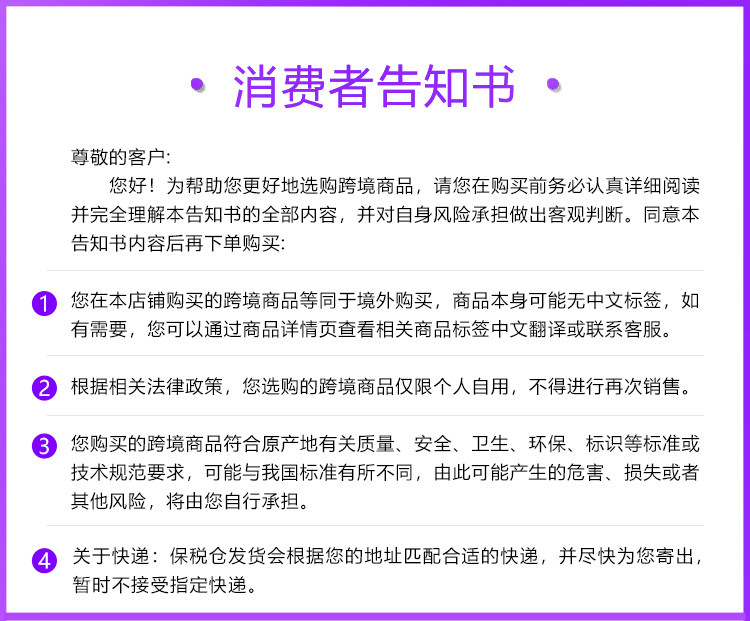 消费者告知书

尊敬的客户:

您好！为帮助您更好地选购跨境商品，请您在购买前务必认真详细阅读并完全理解本告知书的全部内容，并对自身风险承担做出客观判断。同意本告知书内容后再下单购买:

1 您在本店铺购买的跨境商品等同于境外购买，商品本身可能无中文标签，如有需要，您可以通过商品详情页查看相关商品标签中文翻译或联系客服。

2 根据相关法律政策，您选购的跨境商品仅限个人自用，不得进行再次销售。

3 您购买的跨境商品符合原产地有关质量、安全、卫生、环保、标识等标准或技术规范要求，可能与我国标准有所不同，由此可能产生的危害、损失或者其他风险，将由您自行承担。

4 关于快递：保税仓发货会根据您的地址匹配合适的快递，并尽快为您寄出，暂时不接受指定快递。